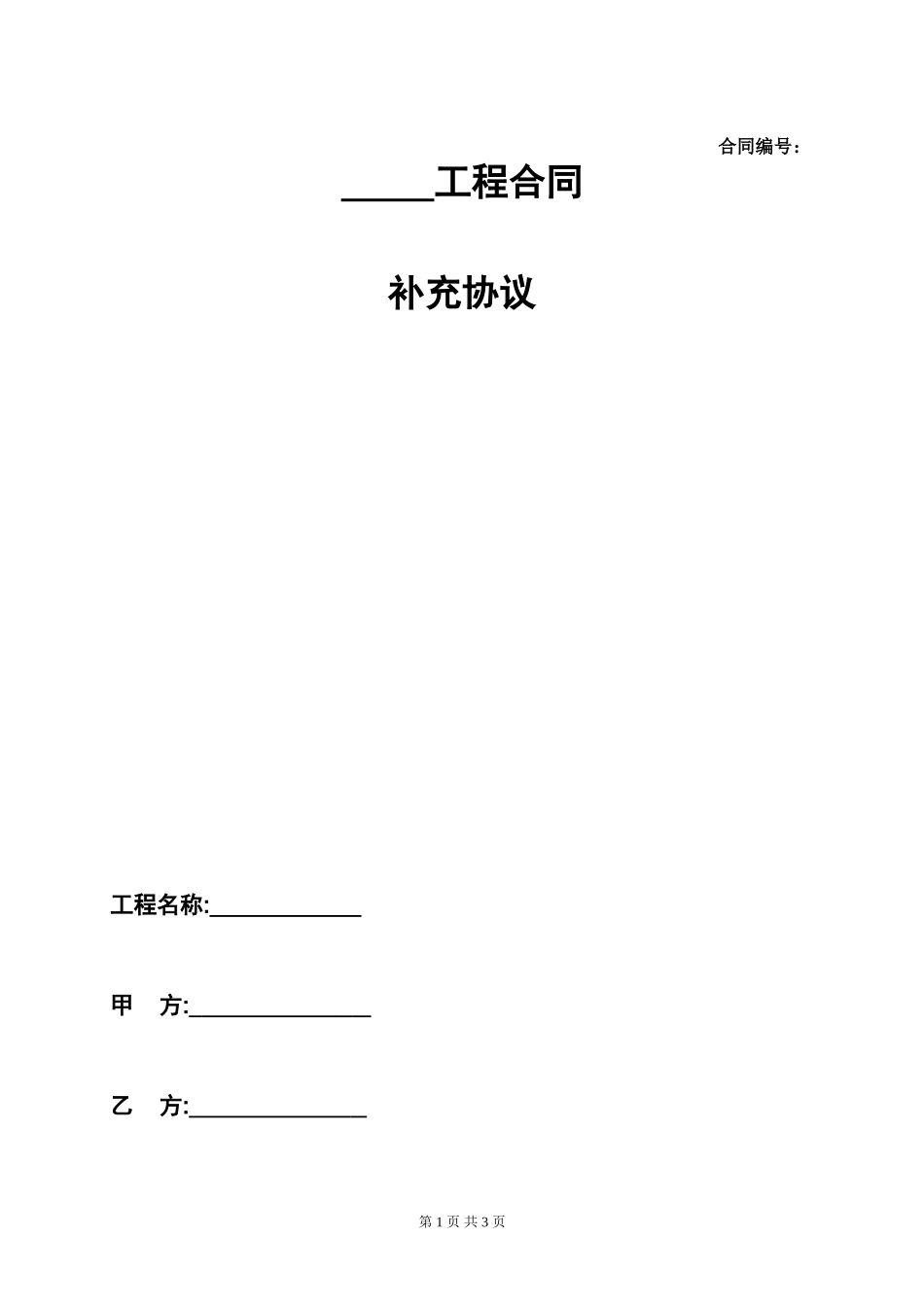 合同编号：

_____工程合同

补充协议

工程名称:____________

甲　方:______________

乙　方:______________

第 1 页 共 3 页